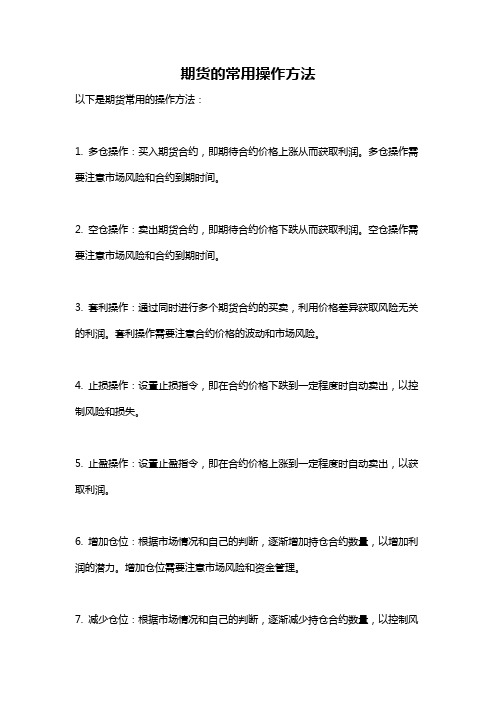 期货的常用操作方法

以下是期货常用的操作方法：

1. 多仓操作：买入期货合约，即期待合约价格上涨从而获取利润。多仓操作需要注意市场风险和合约到期时间。

2. 空仓操作：卖出期货合约，即期待合约价格下跌从而获取利润。空仓操作需要注意市场风险和合约到期时间。

3. 套利操作：通过同时进行多个期货合约的买卖，利用价格差异获取风险无关的利润。套利操作需要注意合约价格的波动和市场风险。

4. 止损操作：设置止损指令，即在合约价格下跌到一定程度时自动卖出，以控制风险和损失。

5. 止盈操作：设置止盈指令，即在合约价格上涨到一定程度时自动卖出，以获取利润。

6. 增加仓位：根据市场情况和自己的判断，逐渐增加持仓合约数量，以增加利润的潜力。增加仓位需要注意市场风险和资金管理。

7. 减少仓位：根据市场情况和自己的判断，逐渐减少持仓合约数量，以控制风